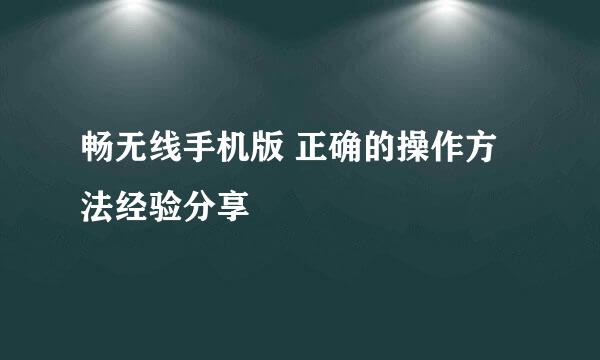 畅无线手机版 正确的操作方法经验分享